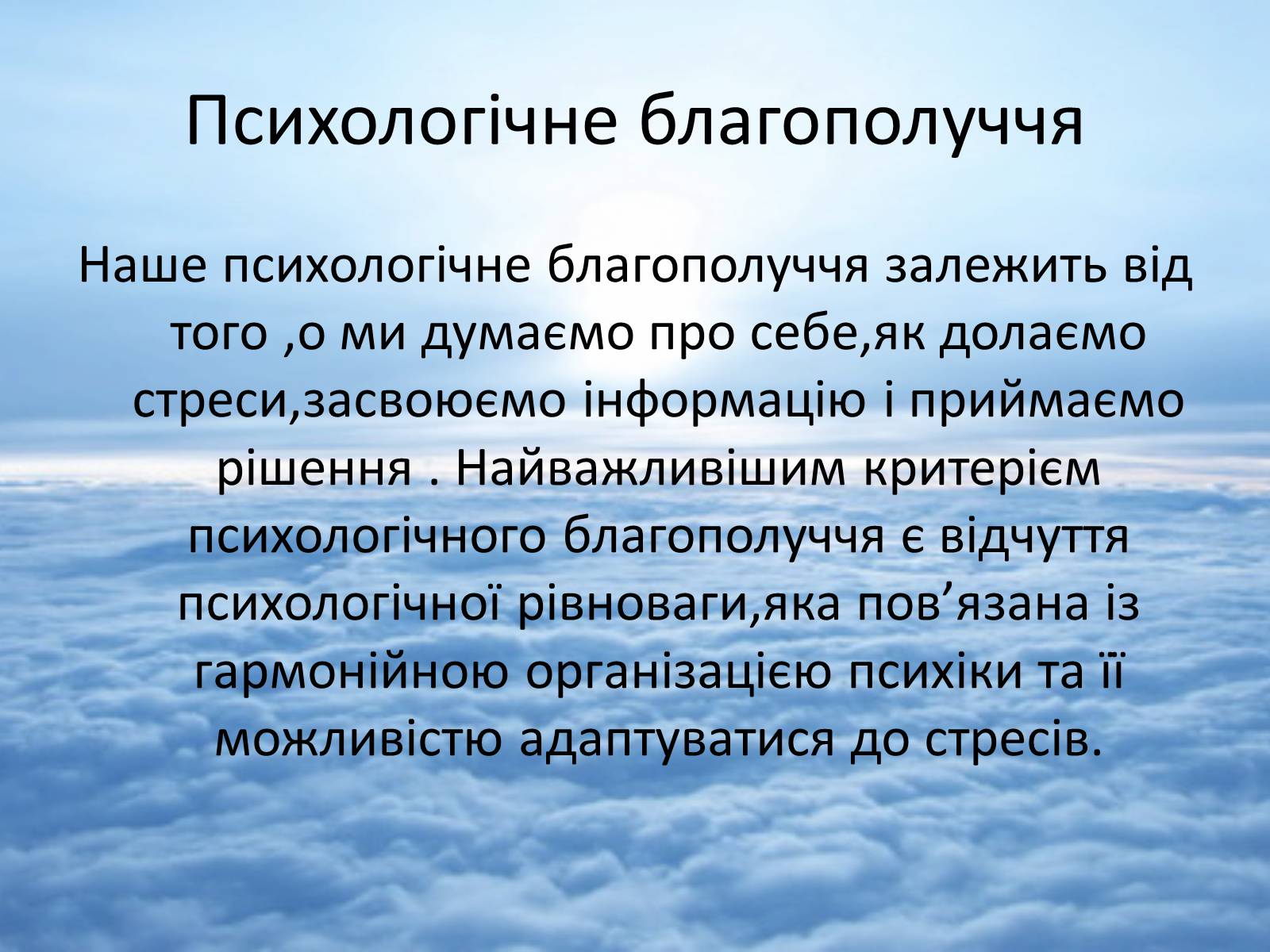 Психологічне благополуччя

Наше психологічне благополуччя залежить від того ,о ми думаємо про себе,як долаємо стреси,засвоюємо інформацію і приймаємо рішення . Найважливішим критерієм психологічного благополуччя є відчуття психологічної рівноваги,яка пов’язана із гармонійною організацією психіки та її можливістю адаптуватися до стресів.